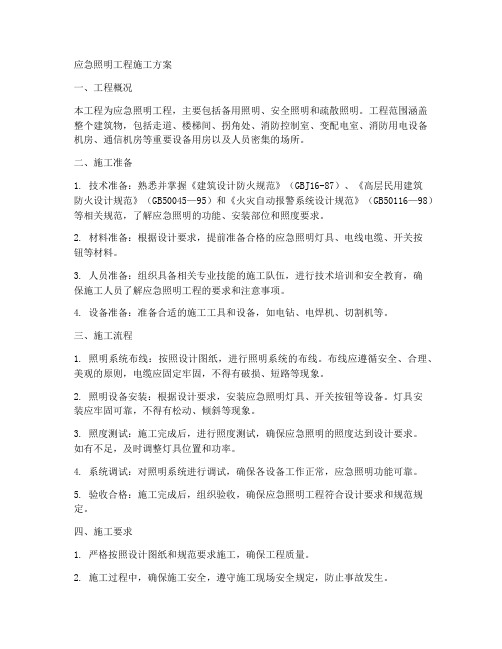 应急照明工程施工方案

一、工程概况

本工程为应急照明工程，主要包括备用照明、安全照明和疏散照明。工程范围涵盖整个建筑物，包括走道、楼梯间、拐角处、消防控制室、变配电室、消防用电设备机房、通信机房等重要设备用房以及人员密集的场所。

二、施工准备

1. 技术准备：熟悉并掌握《建筑设计防火规范》（GBJ16-87）、《高层民用建筑防火设计规范》（GB50045—95）和《火灾自动报警系统设计规范》（GB50116—98）等相关规范，了解应急照明的功能、安装部位和照度要求。

2. 材料准备：根据设计要求，提前准备合格的应急照明灯具、电线电缆、开关按钮等材料。

3. 人员准备：组织具备相关专业技能的施工队伍，进行技术培训和安全教育，确保施工人员了解应急照明工程的要求和注意事项。

4. 设备准备：准备合适的施工工具和设备，如电钻、电焊机、切割机等。

三、施工流程

1. 照明系统布线：按照设计图纸，进行照明系统的布线。布线应遵循安全、合理、美观的原则，电缆应固定牢固，不得有破损、短路等现象。

2. 照明设备安装：根据设计要求，安装应急照明灯具、开关按钮等设备。灯具安装应牢固可靠，不得有松动、倾斜等现象。

3. 照度测试：施工完成后，进行照度测试，确保应急照明的照度达到设计要求。如有不足，及时调整灯具位置和功率。

4. 系统调试：对照明系统进行调试，确保各设备工作正常，应急照明功能可靠。

5. 验收合格：施工完成后，组织验收，确保应急照明工程符合设计要求和规范规定。

四、施工要求

1. 严格按照设计图纸和规范要求施工，确保工程质量。

2. 施工过程中，确保施工安全，遵守施工现场安全规定，防止事故发生。